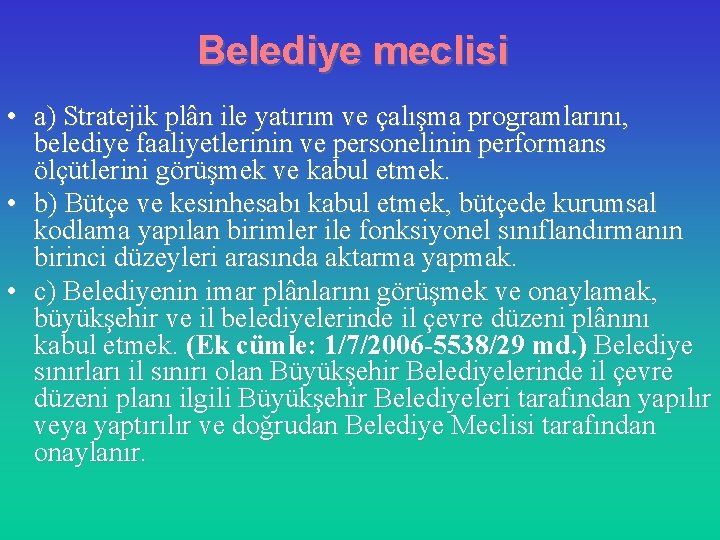 Belediye meclisi

• a) Stratejik plân ile yatırım ve çalışma programlarını, belediye faaliyetlerinin ve personelinin performans ölçütlerini görüşmek ve kabul etmek.
• b) Bütçe ve kesinhesabı kabul etmek, bütçede kurumsal kodlama yapılan birimler ile fonksiyonel sınıflandırmanın birinci düzeyleri arasında aktarma yapmak.
• c) Belediyenin imar plânlarını görüşmek ve onaylamak, büyükşehir ve il belediyelerinde il çevre düzeni plânını kabul etmek. (Ek cümle: 1/7/2006-5538/29 md.) Belediye sınırları il sınırı olan Büyükşehir Belediyelerinde il çevre düzeni planı ilgili Büyükşehir Belediyeleri tarafından yapılır veya yaptırılır ve doğrudan Belediye Meclisi tarafından onaylanır.